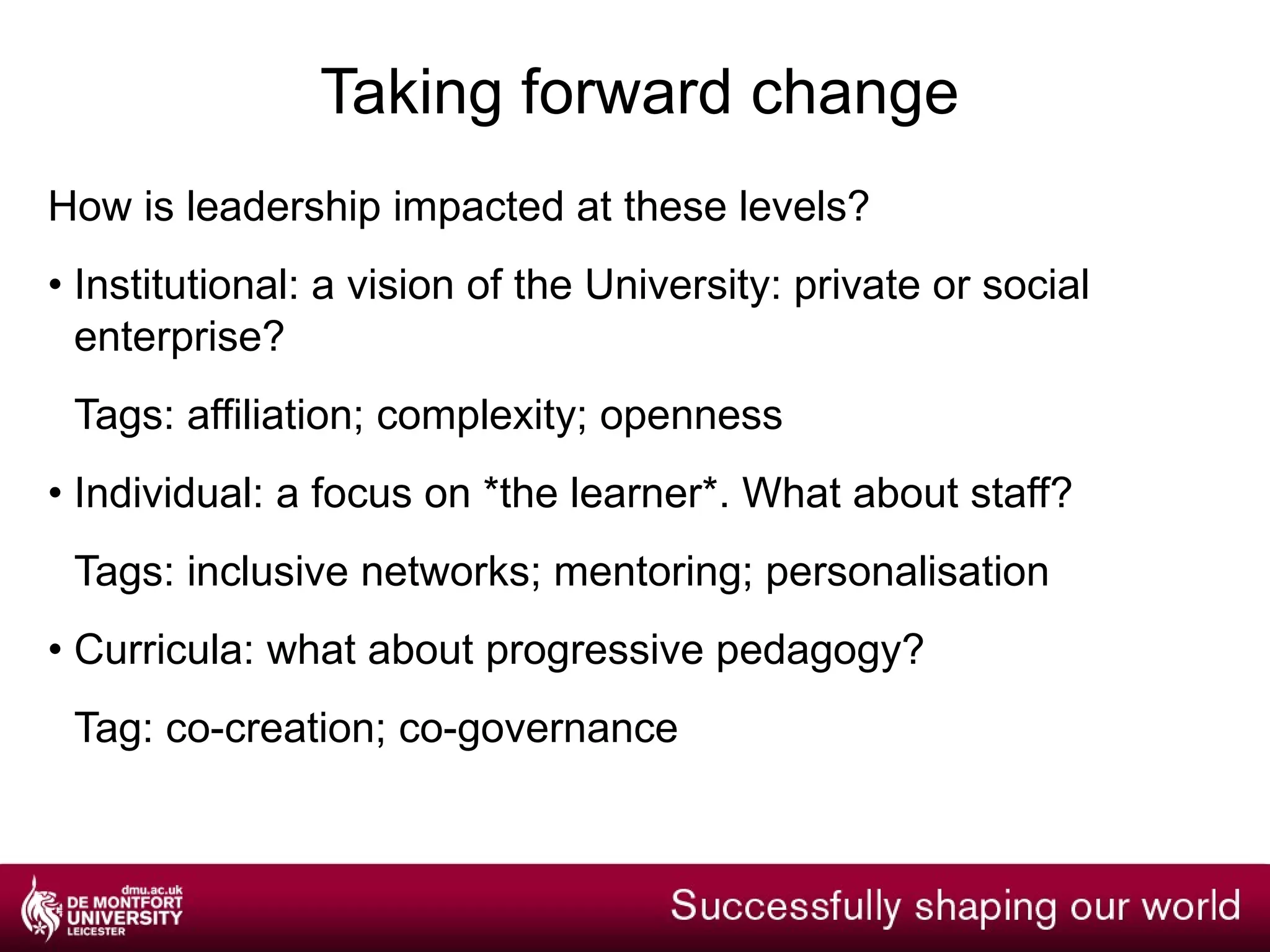 Taking forward change

How is leadership impacted at these levels?

• Institutional: a vision of the University: private or social enterprise?

Tags: affiliation; complexity; openness

• Individual: a focus on *the learner*. What about staff?

Tags: inclusive networks; mentoring; personalisation

• Curricula: what about progressive pedagogy?

Tag: co-creation; co-governance

dmu.ac.uk
DE MONTFORT UNIVERSITY LEICESTER

Successfully shaping our world